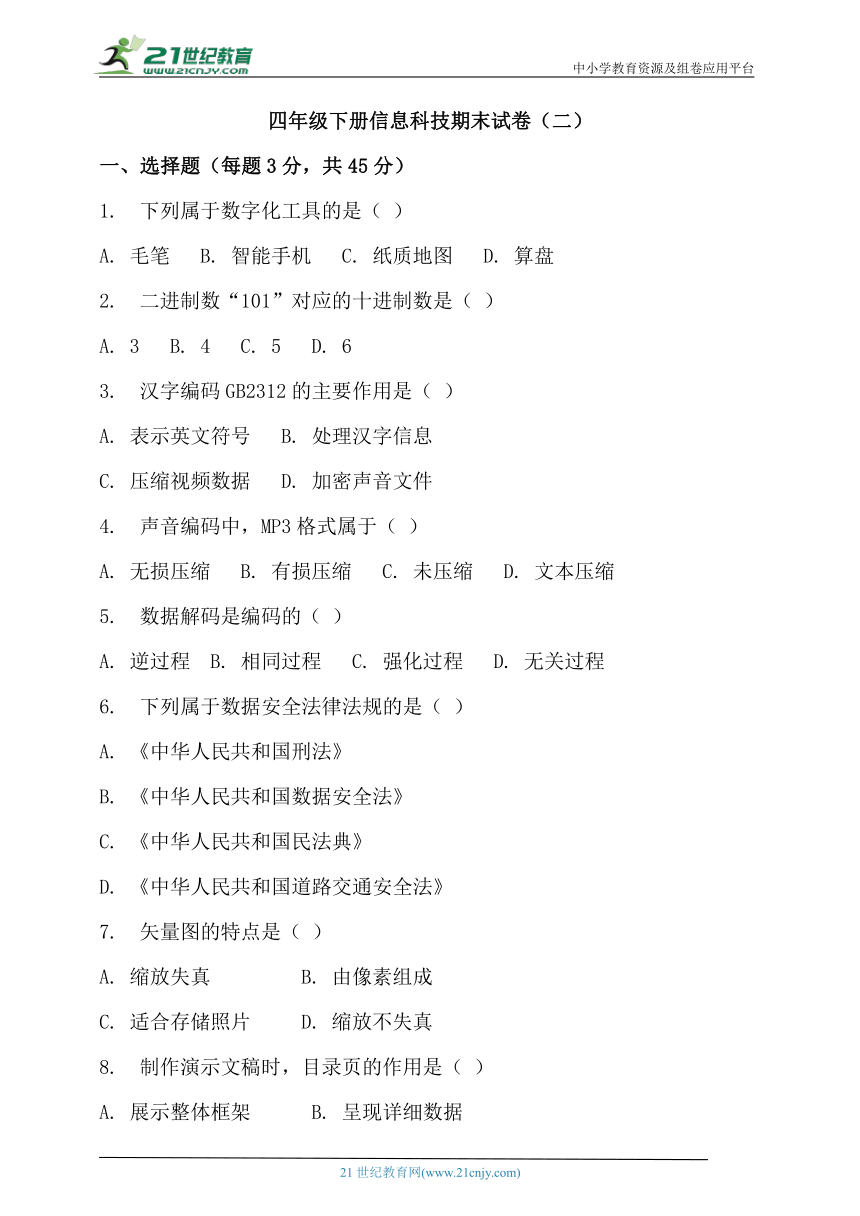 21世纪教育
www.21cnjy.com

中小学教育资源及组卷应用平台

四年级下册信息科技期末试卷（二）

一、选择题（每题 3 分，共 45 分）

1. 下列属于数字化工具的是（ ）

A. 毛笔 B. 智能手机 C. 纸质地图 D. 算盘

2. 二进制数“101”对应的十进制数是（ ）

A. 3 B. 4 C. 5 D. 6

3. 汉字编码 GB2312 的主要作用是（ ）

A. 表示英文符号 B. 处理汉字信息

C. 压缩视频数据 D. 加密声音文件

4. 声音编码中，MP3 格式属于（ ）

A. 无损压缩 B. 有损压缩 C. 未压缩 D. 文本压缩

5. 数据解码是编码的（ ）

A. 逆过程 B. 相同过程 C. 强化过程 D. 无关过程

6. 下列属于数据安全法律法规的是（ ）

A. 《中华人民共和国刑法》

B. 《中华人民共和国数据安全法》

C. 《中华人民共和国民法典》

D. 《中华人民共和国道路交通安全法》

7. 矢量图的特点是（ ）

A. 缩放失真 B. 由像素组成

C. 适合存储照片 D. 缩放不失真

8. 制作演示文稿时，目录页的作用是（ ）

A. 展示整体框架 B. 呈现详细数据

21 世纪教育网(www.21cnjy.com)